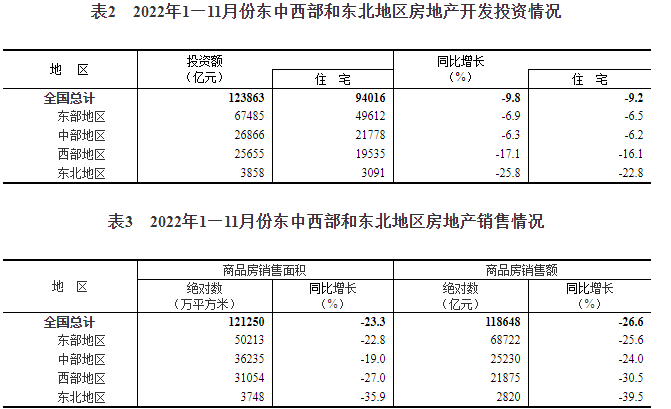 表2 2022年1—11月份东中西部和东北地区房地产开发投资情况

| 地 区 | 投资额（亿元） | 住 宅 | 同比增长（%） | 住 宅 |
|---|---|---|---|---|
| 全国总计 | 123863 | 94016 | -9.8 | -9.2 |
| 东部地区 | 67485 | 49612 | -6.9 | -6.5 |
| 中部地区 | 26866 | 21778 | -6.3 | -6.2 |
| 西部地区 | 25655 | 19535 | -17.1 | -16.1 |
| 东北地区 | 3858 | 3091 | -25.8 | -22.8 |

表3 2022年1—11月份东中西部和东北地区房地产销售情况

| 地 区 | 商品房销售面积 |  | 商品房销售额 |  |
|---|---|---|---|---|
|  | 绝对数（万平方米） | 同比增长（%） | 绝对数（亿元） | 同比增长（%） |
| 全国总计 | 121250 | -23.3 | 118648 | -26.6 |
| 东部地区 | 50213 | -22.8 | 68722 | -25.6 |
| 中部地区 | 36235 | -19.0 | 25230 | -24.0 |
| 西部地区 | 31054 | -27.0 | 21875 | -30.5 |
| 东北地区 | 3748 | -35.9 | 2820 | -39.5 |